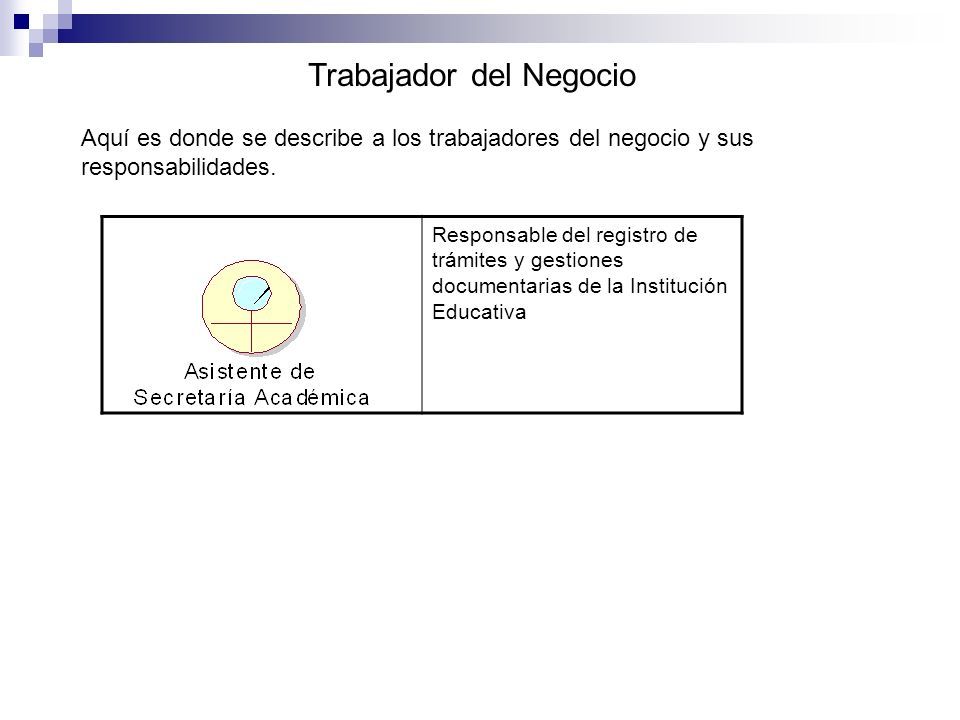 Trabajador del Negocio

Aquí es donde se describe a los trabajadores del negocio y sus responsabilidades.

| Asistente de Secretaría Académica | Responsable del registro de trámites y gestiones documentarias de la Institución Educativa |
|---|---|